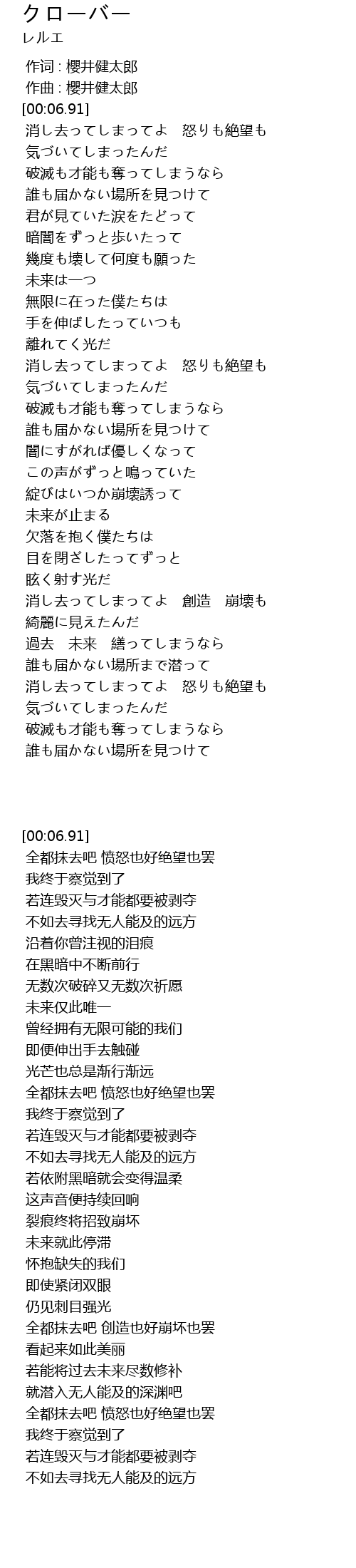 クローバー
レルエ

作词 : 櫻井健太郎
作曲 : 櫻井健太郎
[00:06.91]
消し去ってしまってよ　怒りも絶望も
気づいてしまったんだ
破滅も才能も奪ってしまうなら
誰も届かない場所を見つけて
君が見ていた涙をたどって
暗闇をずっと歩いたって
幾度も壊して何度も願った
未来は一つ
無限に在った僕たちは
手を伸ばしたっていつも
離れてく光だ
消し去ってしまってよ　怒りも絶望も
気づいてしまったんだ
破滅も才能も奪ってしまうなら
誰も届かない場所を見つけて
闇にすがれば優しくなって
この声がずっと鳴っていた
綻びはいつか崩壊誘って
未来が止まる
欠落を抱く僕たちは
目を閉ざしたってずっと
眩く射す光だ
消し去ってしまってよ　創造　崩壊も
綺麗に見えたんだ
過去　未来　繕ってしまうなら
誰も届かない場所まで潜って
消し去ってしまってよ　怒りも絶望も
気づいてしまったんだ
破滅も才能も奪ってしまうなら
誰も届かない場所を見つけて

[00:06.91]
全都抹去吧 愤怒也好绝望也罢
我终于察觉到了
若连毁灭与才能都要被剥夺
不如去寻找无人能及的远方
沿着你曾注视的泪痕
在黑暗中不断前行
无数次破碎又无数次祈愿
未来仅此唯一
曾经拥有无限可能的我们
即便伸出手去触碰
光芒也总是渐行渐远
全都抹去吧 愤怒也好绝望也罢
我终于察觉到了
若连毁灭与才能都要被剥夺
不如去寻找无人能及的远方
若依附黑暗就会变得温柔
这声音便持续回响
裂痕终将招致崩坏
未来就此停滞
怀抱缺失的我们
即使紧闭双眼
仍见刺目强光
全都抹去吧 创造也好崩坏也罢
看起来如此美丽
若能将过去未来尽数修补
就潜入无人能及的深渊吧
全都抹去吧 愤怒也好绝望也罢
我终于察觉到了
若连毁灭与才能都要被剥夺
不如去寻找无人能及的远方